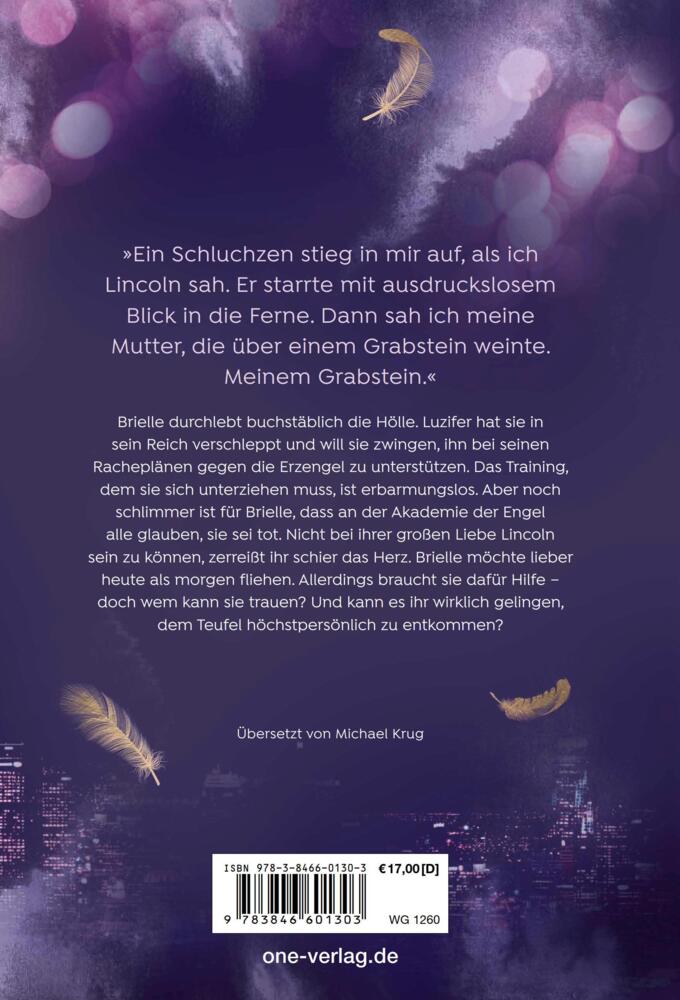 »Ein Schluchzen stieg in mir auf, als ich Lincoln sah. Er starrte mit ausdruckslosem Blick in die Ferne. Dann sah ich meine Mutter, die über einem Grabstein weinte. Meinem Grabstein.«

Brielle durchlebt buchstäblich die Hölle. Luzifer hat sie in sein Reich verschleppt und will sie zwingen, ihn bei seinen Racheplänen gegen die Erzengel zu unterstützen. Das Training, dem sie sich unterziehen muss, ist erbarmungslos. Aber noch schlimmer ist für Brielle, dass an der Akademie der Engel alle glauben, sie sei tot. Nicht bei ihrer großen Liebe Lincoln sein zu können, zerreißt ihr schier das Herz. Brielle möchte lieber heute als morgen fliehen. Allerdings braucht sie dafür Hilfe – doch wem kann sie trauen? Und kann es ihr wirklich gelingen, dem Teufel höchstpersönlich zu entkommen?

Übersetzt von Michael Krug

ISBN 978-3-8466-0130-3 €17,00 [D]

9 783846 601303 WG 1260

one-verlag.de